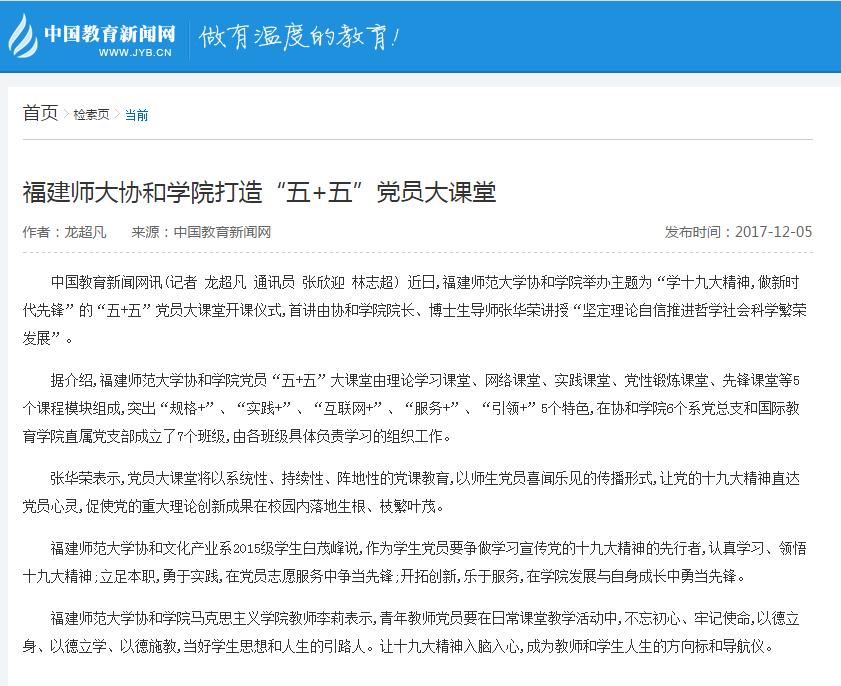 中国教育新闻网
WWW.JYB.CN
做有温度的教育!

首页 > 检索页 > 当前

福建师大协和学院打造“五+五”党员大课堂

作者：龙超凡　来源：中国教育新闻网　发布时间：2017-12-05

中国教育新闻网讯（记者 龙超凡 通讯员 张欣迎 林志超）近日，福建师范大学协和学院举办主题为“学十九大精神，做新时代先锋”的“五+五”党员大课堂开课仪式，首讲由协和学院院长、博士生导师张华荣讲授“坚定理论自信推进哲学社会科学繁荣发展”。

据介绍，福建师范大学协和学院党员“五+五”大课堂由理论学习课堂、网络课堂、实践课堂、党性锻炼课堂、先锋课堂等5个课程模块组成，突出“规格+”、“实践+”、“互联网+”、“服务+”、“引领+”5个特色，在协和学院6个系党总支和国际教育学院直属党支部成立了7个班级，由各班级具体负责学习的组织工作。

张华荣表示，党员大课堂将以系统性、持续性、阵地性的党课教育，以师生党员喜闻乐见的传播形式，让党的十九大精神直达党员心灵，促使党的重大理论创新成果在校园内落地生根、枝繁叶茂。

福建师范大学协和文化产业系2015级学生白茂峰说，作为学生党员要争做学习宣传党的十九大精神的先行者，认真学习、领悟十九大精神；立足本职，勇于实践，在党员志愿服务中争当先锋；开拓创新，乐于服务，在学院发展与自身成长中勇当先锋。

福建师范大学协和学院马克思主义学院教师李莉表示，青年教师党员要在日常课堂教学活动中，不忘初心、牢记使命，以德立身、以德立学、以德施教，当好学生思想和人生的引路人。让十九大精神入脑入心，成为教师和学生人生的方向标和导航仪。